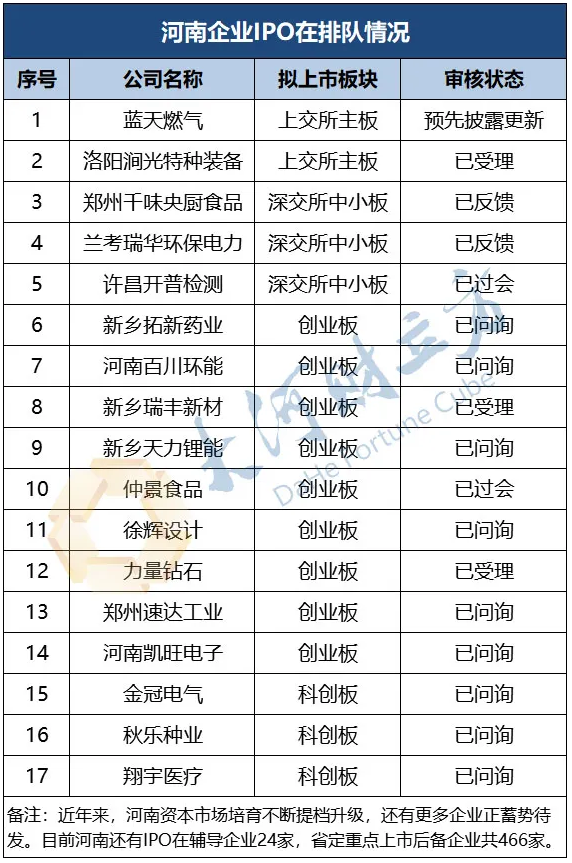 河南企业IPO在排队情况

| 序号 | 公司名称 | 拟上市板块 | 审核状态 |
|---|---|---|---|
| 1 | 蓝天燃气 | 上交所主板 | 预先披露更新 |
| 2 | 洛阳涧光特种装备 | 上交所主板 | 已受理 |
| 3 | 郑州千味央厨食品 | 深交所中小板 | 已反馈 |
| 4 | 兰考瑞华环保电力 | 深交所中小板 | 已反馈 |
| 5 | 许昌开普检测 | 深交所中小板 | 已过会 |
| 6 | 新乡拓新药业 | 创业板 | 已问询 |
| 7 | 河南百川环能 | 创业板 | 已问询 |
| 8 | 新乡瑞丰新材 | 创业板 | 已受理 |
| 9 | 新乡天力锂能 | 创业板 | 已问询 |
| 10 | 仲景食品 | 创业板 | 已过会 |
| 11 | 徐辉设计 | 创业板 | 已问询 |
| 12 | 力量钻石 | 创业板 | 已受理 |
| 13 | 郑州速达工业 | 创业板 | 已问询 |
| 14 | 河南凯旺电子 | 创业板 | 已问询 |
| 15 | 金冠电气 | 科创板 | 已问询 |
| 16 | 秋乐种业 | 科创板 | 已问询 |
| 17 | 翔宇医疗 | 科创板 | 已问询 |

备注：近年来，河南资本市场培育不断提档升级，还有更多企业正蓄势待发。目前河南还有IPO在辅导企业24家，省定重点上市后备企业共466家。

大河财立方
DaHe Fortune Cube